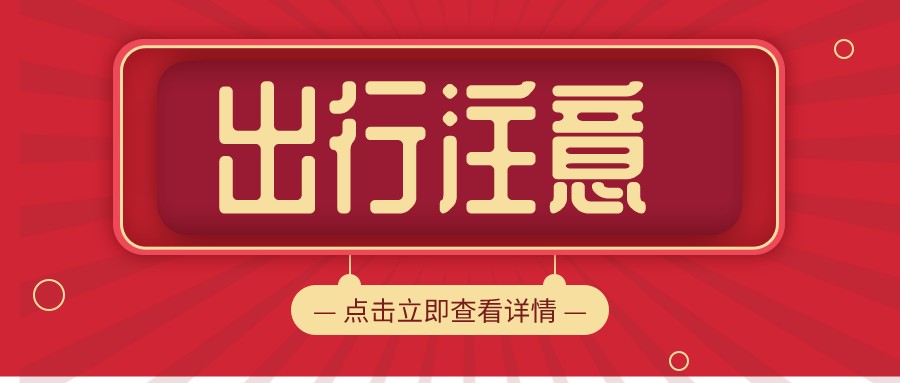 出行注意

— 点击立即查看详情 —